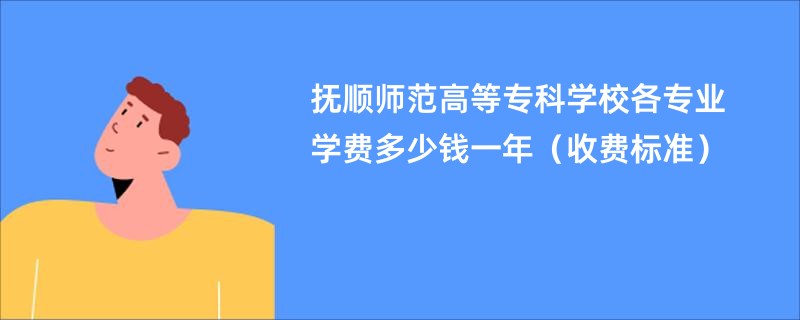 抚顺师范高等专科学校各专业学费多少钱一年（收费标准）